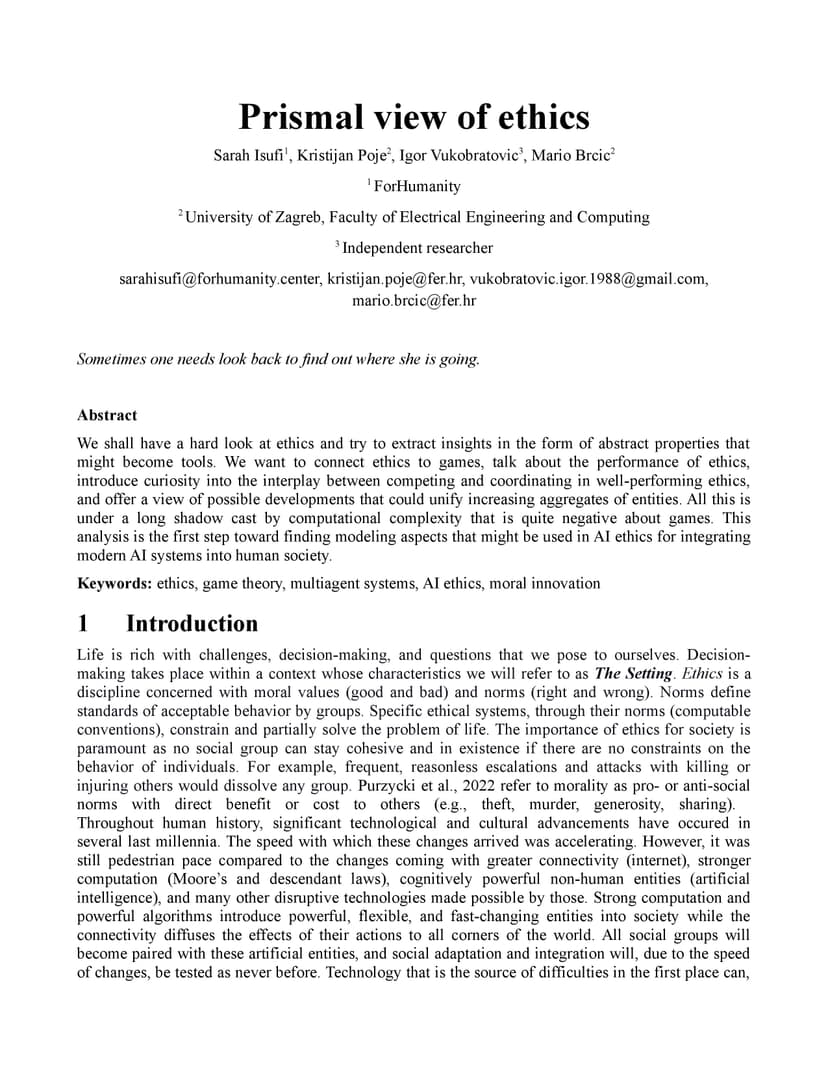 Prismal view of ethics

Sarah Isufi$^1$, Kristijan Poje$^2$, Igor Vukobratovic$^3$, Mario Brcic$^2$

$^1$ ForHumanity

$^2$ University of Zagreb, Faculty of Electrical Engineering and Computing

$^3$ Independent researcher

sarahisufi@forhumanity.center, kristijan.poje@fer.hr, vukobratovic.igor.1988@gmail.com, mario.brcic@fer.hr

Sometimes one needs look back to find out where she is going.

Abstract

We shall have a hard look at ethics and try to extract insights in the form of abstract properties that might become tools. We want to connect ethics to games, talk about the performance of ethics, introduce curiosity into the interplay between competing and coordinating in well-performing ethics, and offer a view of possible developments that could unify increasing aggregates of entities. All this is under a long shadow cast by computational complexity that is quite negative about games. This analysis is the first step toward finding modeling aspects that might be used in AI ethics for integrating modern AI systems into human society.

Keywords: ethics, game theory, multiagent systems, AI ethics, moral innovation

1 Introduction

Life is rich with challenges, decision-making, and questions that we pose to ourselves. Decision-making takes place within a context whose characteristics we will refer to as The Setting. Ethics is a discipline concerned with moral values (good and bad) and norms (right and wrong). Norms define standards of acceptable behavior by groups. Specific ethical systems, through their norms (computable conventions), constrain and partially solve the problem of life. The importance of ethics for society is paramount as no social group can stay cohesive and in existence if there are no constraints on the behavior of individuals. For example, frequent, reasonless escalations and attacks with killing or injuring others would dissolve any group. Purzycki et al., 2022 refer to morality as pro- or anti-social norms with direct benefit or cost to others (e.g., theft, murder, generosity, sharing). Throughout human history, significant technological and cultural advancements have occured in several last millennia. The speed with which these changes arrived was accelerating. However, it was still pedestrian pace compared to the changes coming with greater connectivity (internet), stronger computation (Moore's and descendant laws), cognitively powerful non-human entities (artificial intelligence), and many other disruptive technologies made possible by those. Strong computation and powerful algorithms introduce powerful, flexible, and fast-changing entities into society while the connectivity diffuses the effects of their actions to all corners of the world. All social groups will become paired with these artificial entities, and social adaptation and integration will, due to the speed of changes, be tested as never before. Technology that is the source of difficulties in the first place can,